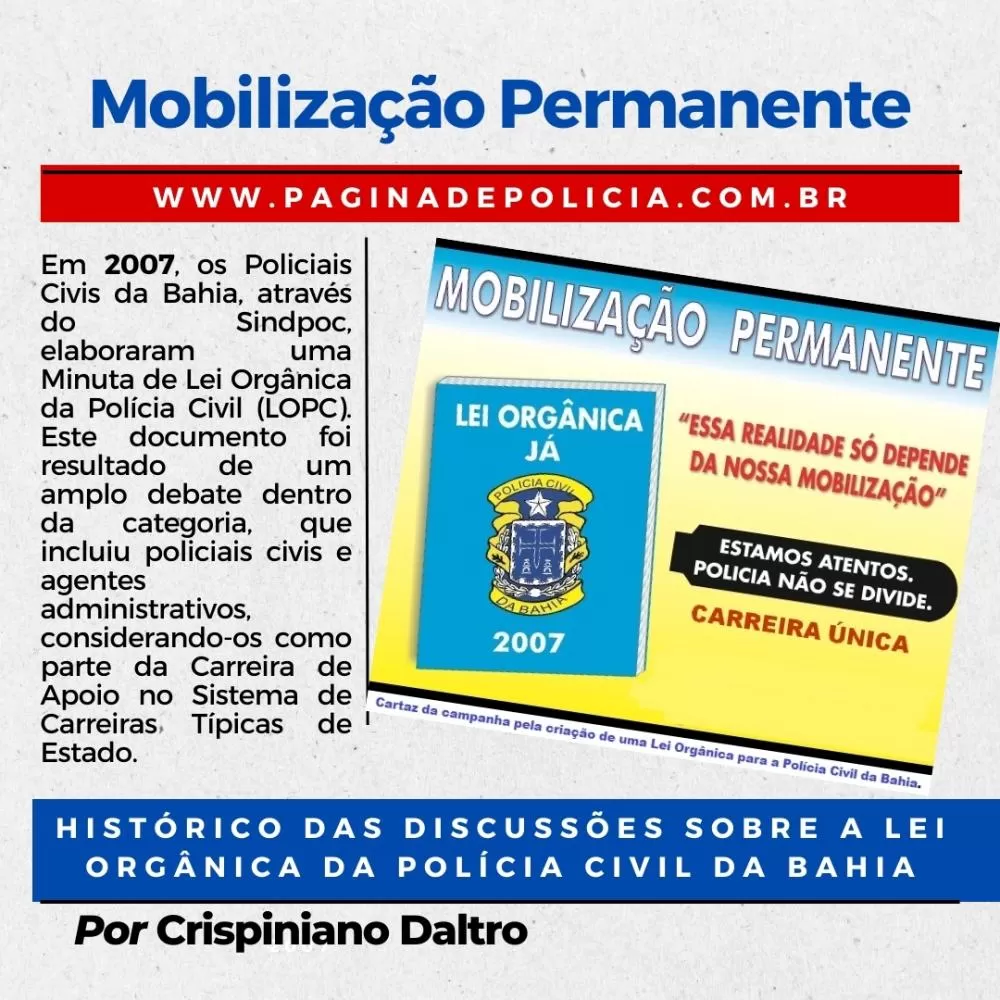 Mobilização Permanente

WWW.PAGINADEPOLICIA.COM.BR

Em 2007, os Policiais Civis da Bahia, através do Sindpoc, elaboraram uma Minuta de Lei Orgânica da Polícia Civil (LOPC). Este documento foi resultado de um amplo debate dentro da categoria, que incluiu policiais civis e agentes administrativos, considerando-os como parte da Carreira de Apoio no Sistema de Carreiras Típicas de Estado.

MOBILIZAÇÃO PERMANENTE

LEI ORGÂNICA JÁ

POLICIA CIVIL DA BAHIA

2007

"ESSA REALIDADE SÓ DEPENDE DA NOSSA MOBILIZAÇÃO"

ESTAMOS ATENTOS. POLICIA NÃO SE DIVIDE.

CARREIRA ÚNICA

Cartaz da campanha pela criação de uma Lei Orgânica para a Polícia Civil da Bahia.

HISTÓRICO DAS DISCUSSÕES SOBRE A LEI ORGÂNICA DA POLÍCIA CIVIL DA BAHIA

Por Crispiniano Daltro